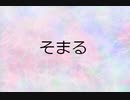 そまる